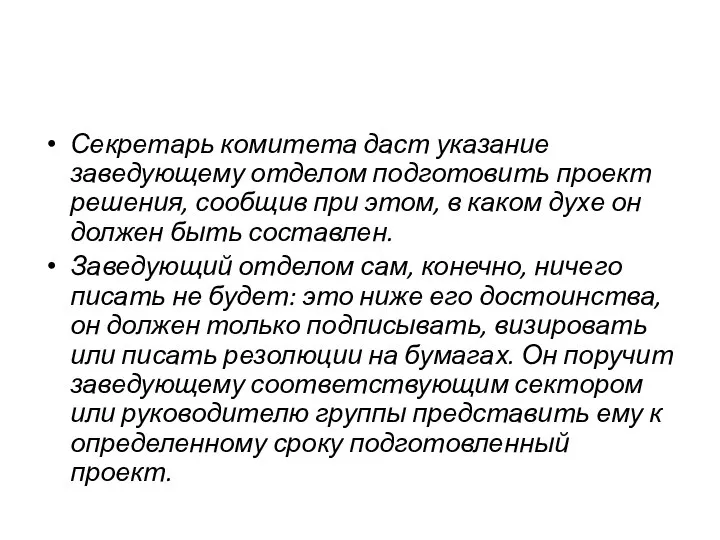 • Секретарь комитета даст указание заведующему отделом подготовить проект решения, сообщив при этом, в каком духе он должен быть составлен.
• Заведующий отделом сам, конечно, ничего писать не будет: это ниже его достоинства, он должен только подписывать, визировать или писать резолюции на бумагах. Он поручит заведующему соответствующим сектором или руководителю группы представить ему к определенному сроку подготовленный проект.